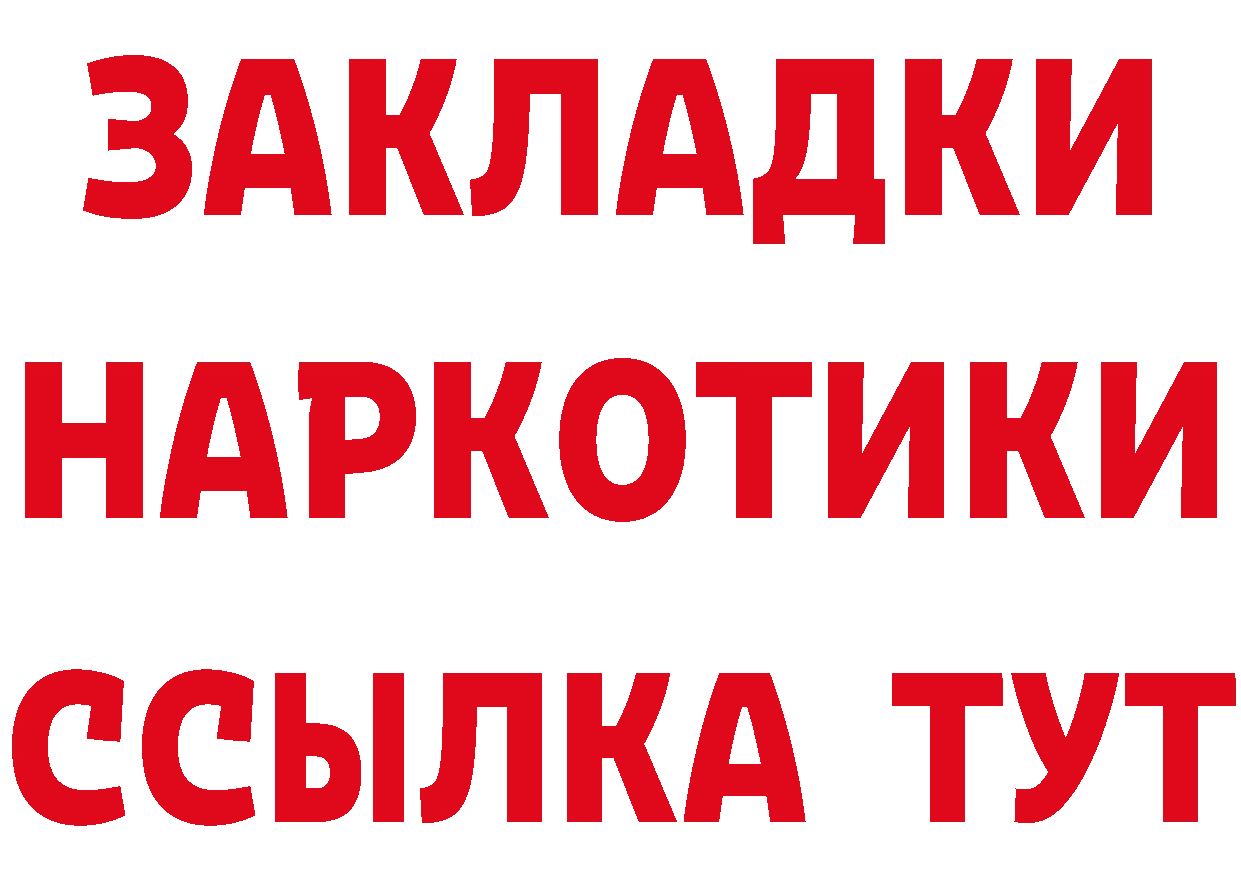 ЗАКЛАДКИ
НАРКОТИКИ
ССЫЛКА ТУТ